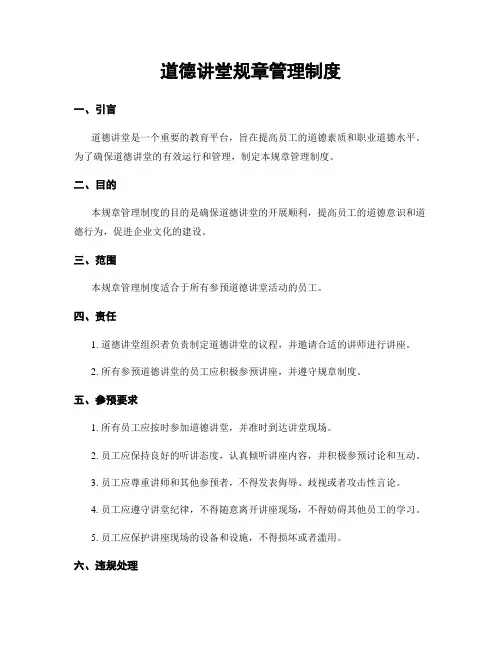 道德讲堂规章管理制度

一、引言

道德讲堂是一个重要的教育平台，旨在提高员工的道德素质和职业道德水平。为了确保道德讲堂的有效运行和管理，制定本规章管理制度。

二、目的

本规章管理制度的目的是确保道德讲堂的开展顺利，提高员工的道德意识和道德行为，促进企业文化的建设。

三、范围

本规章管理制度适合于所有参预道德讲堂活动的员工。

四、责任

1. 道德讲堂组织者负责制定道德讲堂的议程，并邀请合适的讲师进行讲座。

2. 所有参预道德讲堂的员工应积极参预讲座，并遵守规章制度。

五、参预要求

1. 所有员工应按时参加道德讲堂，并准时到达讲堂现场。

2. 员工应保持良好的听讲态度，认真倾听讲座内容，并积极参预讨论和互动。

3. 员工应尊重讲师和其他参预者，不得发表侮辱、歧视或者攻击性言论。

4. 员工应遵守讲堂纪律，不得随意离开讲座现场，不得妨碍其他员工的学习。

5. 员工应保护讲座现场的设备和设施，不得损坏或者滥用。

六、违规处理